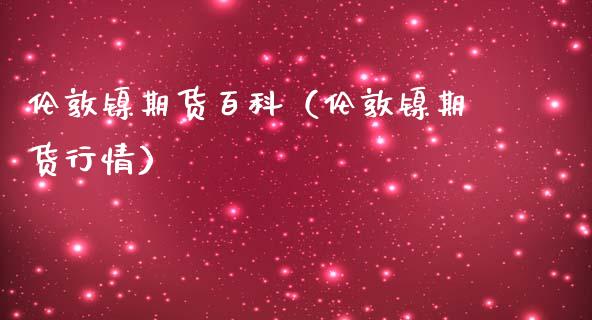 伦敦镍期货百科（伦敦镍期货行情）